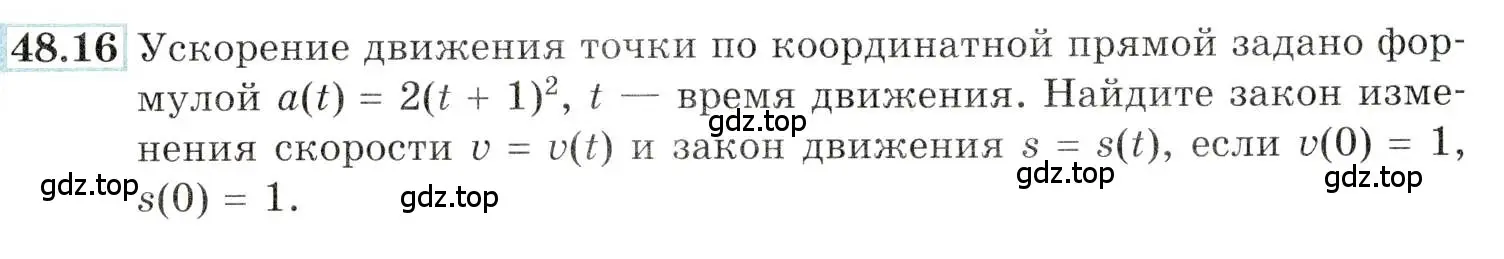 48.16 Ускорение движения точки по координатной прямой задано формулой $a(t) = 2(t + 1)^2$, $t$ — время движения. Найдите закон изменения скорости $v = v(t)$ и закон движения $s = s(t)$, если $v(0) = 1$, $s(0) = 1$.

gdz.top gdz.top gdz.top gdz.top gdz.top